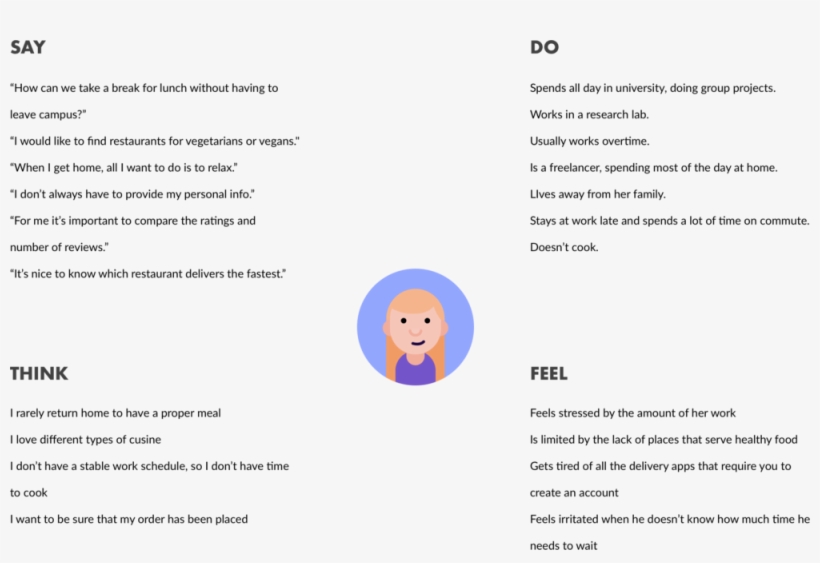 SAY

"How can we take a break for lunch without having to leave campus?"

"I would like to find restaurants for vegetarians or vegans."

"When I get home, all I want to do is to relax."

"I don't always have to provide my personal info."

"For me it's important to compare the ratings and number of reviews."

"It's nice to know which restaurant delivers the fastest."

DO

Spends all day in university, doing group projects.

Works in a research lab.

Usually works overtime.

Is a freelancer, spending most of the day at home.

LIves away from her family.

Stays at work late and spends a lot of time on commute.

Doesn't cook.

THINK

I rarely return home to have a proper meal

I love different types of cusine

I don't have a stable work schedule, so I don't have time to cook

I want to be sure that my order has been placed

FEEL

Feels stressed by the amount of her work

Is limited by the lack of places that serve healthy food

Gets tired of all the delivery apps that require you to create an account

Feels irritated when he doesn't know how much time he needs to wait